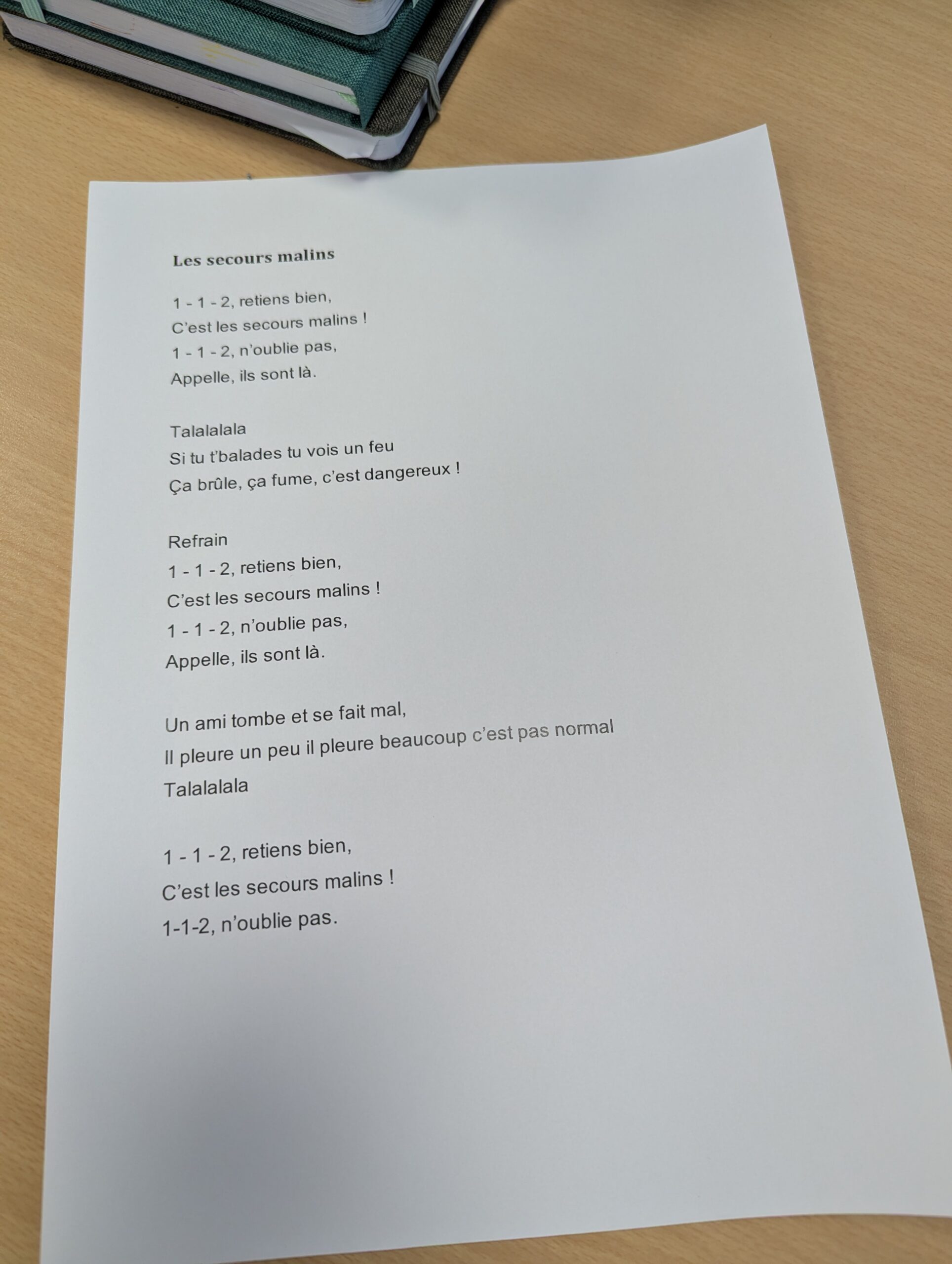 Les secours malins

1 - 1 - 2, retiens bien,
C'est les secours malins !
1 - 1 - 2, n'oublie pas,
Appelle, ils sont là.

Talalalala
Si tu t'balades tu vois un feu
Ça brûle, ça fume, c'est dangereux !

Refrain
1 - 1 - 2, retiens bien,
C'est les secours malins !
1 - 1 - 2, n'oublie pas,
Appelle, ils sont là.

Un ami tombe et se fait mal,
Il pleure un peu il pleure beaucoup c'est pas normal
Talalalala

1 - 1 - 2, retiens bien,
C'est les secours malins !
1-1-2, n'oublie pas.